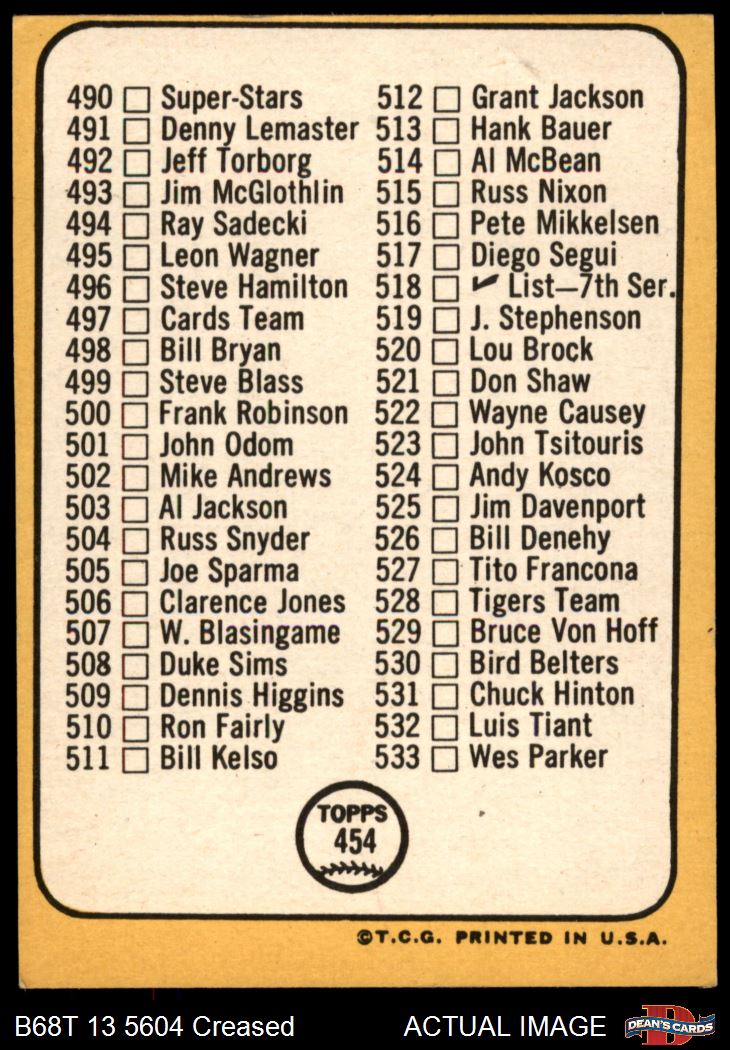 490 ☐ Super-Stars
491 ☐ Denny Lemaster
492 ☐ Jeff Torborg
493 ☐ Jim McGlothlin
494 ☐ Ray Sadecki
495 ☐ Leon Wagner
496 ☐ Steve Hamilton
497 ☐ Cards Team
498 ☐ Bill Bryan
499 ☐ Steve Blass
500 ☐ Frank Robinson
501 ☐ John Odom
502 ☐ Mike Andrews
503 ☐ Al Jackson
504 ☐ Russ Snyder
505 ☐ Joe Sparma
506 ☐ Clarence Jones
507 ☐ W. Blasingame
508 ☐ Duke Sims
509 ☐ Dennis Higgins
510 ☐ Ron Fairly
511 ☐ Bill Kelso

512 ☐ Grant Jackson
513 ☐ Hank Bauer
514 ☐ Al McBean
515 ☐ Russ Nixon
516 ☐ Pete Mikkelsen
517 ☐ Diego Segui
518 ☐ ✓ List—7th Ser.
519 ☐ J. Stephenson
520 ☐ Lou Brock
521 ☐ Don Shaw
522 ☐ Wayne Causey
523 ☐ John Tsitouris
524 ☐ Andy Kosco
525 ☐ Jim Davenport
526 ☐ Bill Denehy
527 ☐ Tito Francona
528 ☐ Tigers Team
529 ☐ Bruce Von Hoff
530 ☐ Bird Belters
531 ☐ Chuck Hinton
532 ☐ Luis Tiant
533 ☐ Wes Parker

TOPPS
454

©T.C.G. PRINTED IN U.S.A.

B68T 13 5604 Creased

ACTUAL IMAGE

DEAN'S CARDS